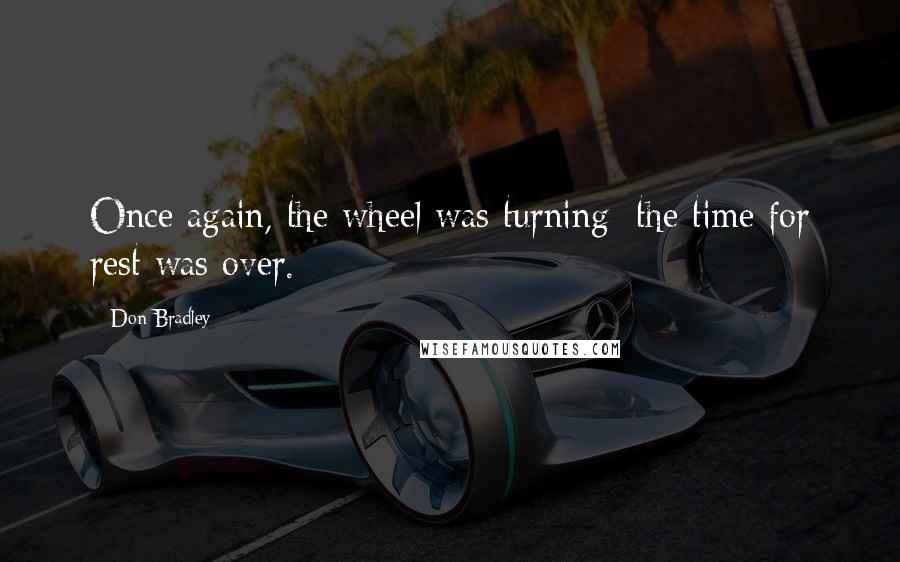 Once again, the wheel was turning; the time for rest was over.

Don Bradley

WISEFAMOUSQUOTES.COM